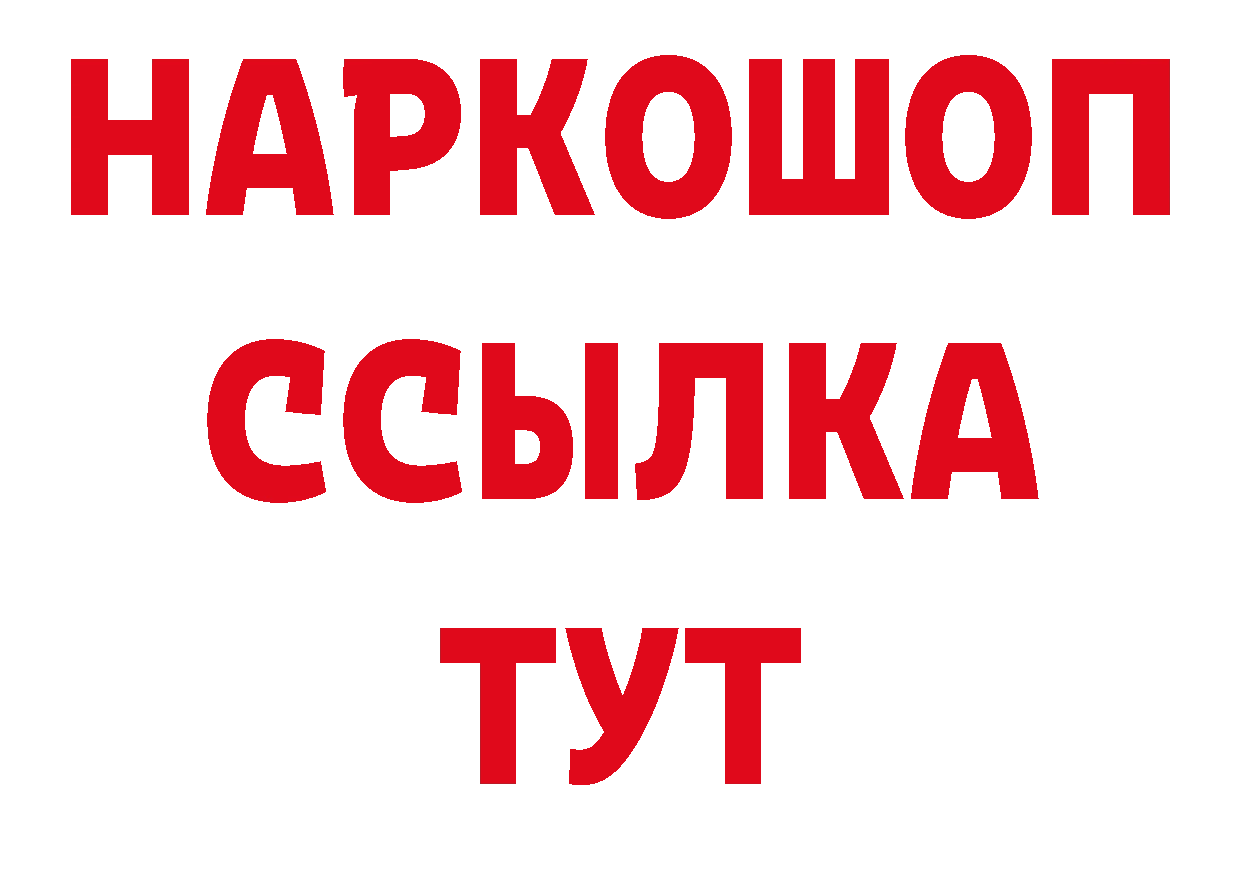 НАРКОШОП
ССЫЛКА
ТУТ